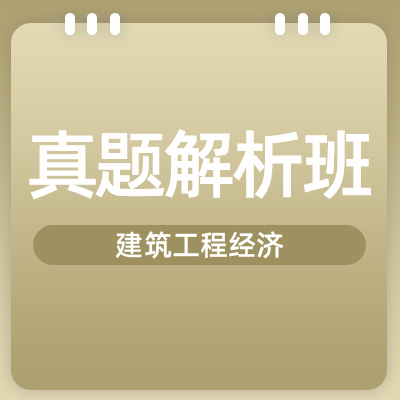 真题解析班

建筑工程经济